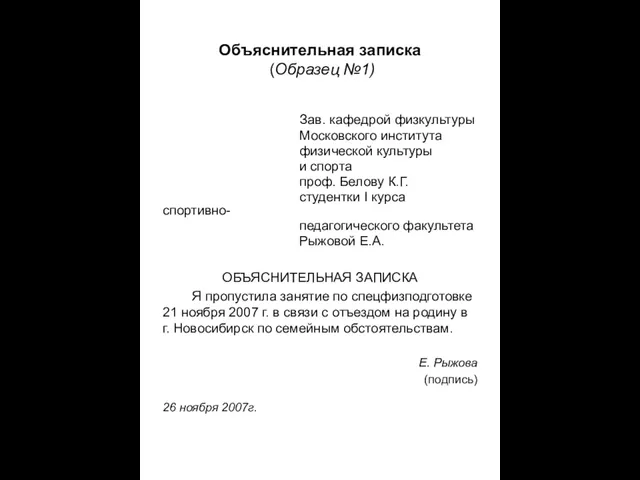 Объяснительная записка
(Образец №1)

Зав. кафедрой физкультуры
Московского института
физической культуры
и спорта
проф. Белову К.Г.
студентки I курса
спортивно-
педагогического факультета
Рыжовой Е.А.

ОБЪЯСНИТЕЛЬНАЯ ЗАПИСКА

Я пропустила занятие по спецфизподготовке 21 ноября 2007 г. в связи с отъездом на родину в г. Новосибирск по семейным обстоятельствам.

Е. Рыжова
(подпись)

26 ноября 2007г.